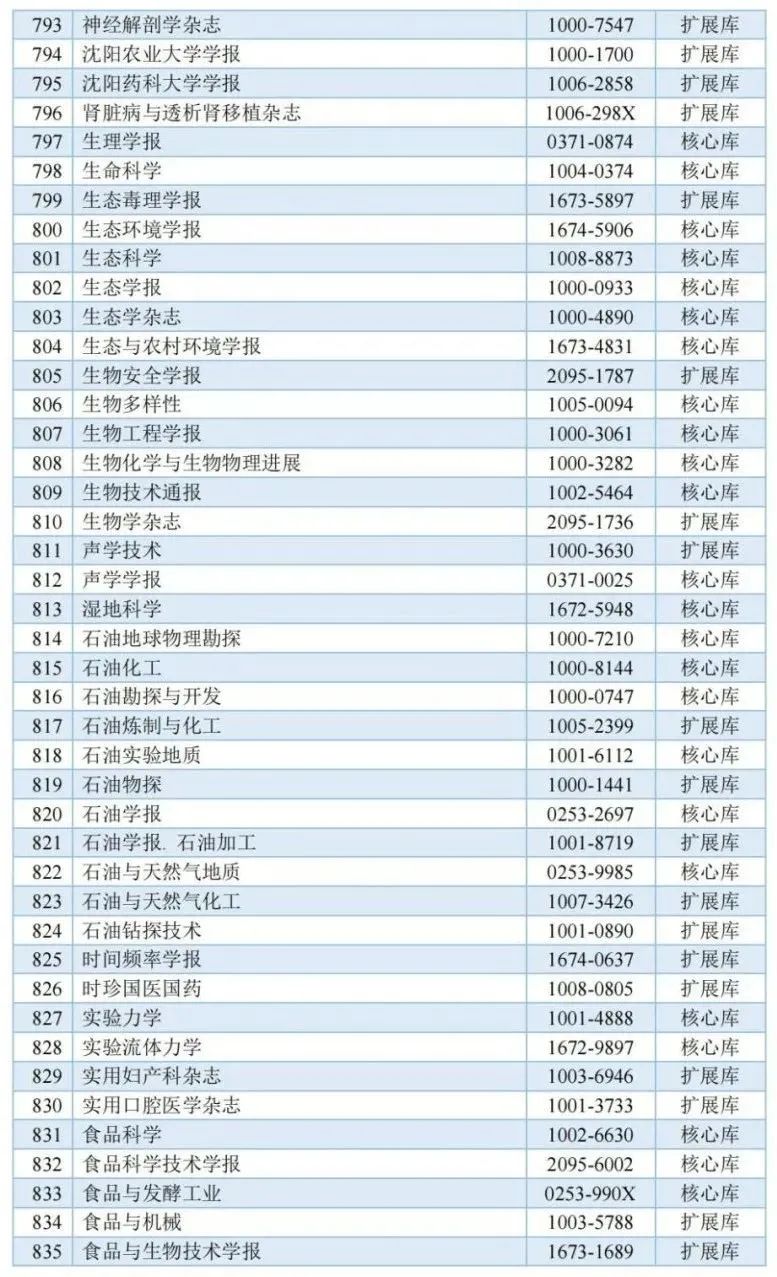 | 793 | 神经解剖学杂志 | 1000-7547 | 扩展库 |
|---|---|---|---|
| 794 | 沈阳农业大学学报 | 1000-1700 | 扩展库 |
| 795 | 沈阳药科大学学报 | 1006-2858 | 扩展库 |
| 796 | 肾脏病与透析肾移植杂志 | 1006-298X | 扩展库 |
| 797 | 生理学报 | 0371-0874 | 核心库 |
| 798 | 生命科学 | 1004-0374 | 核心库 |
| 799 | 生态毒理学报 | 1673-5897 | 扩展库 |
| 800 | 生态环境学报 | 1674-5906 | 核心库 |
| 801 | 生态科学 | 1008-8873 | 核心库 |
| 802 | 生态学报 | 1000-0933 | 核心库 |
| 803 | 生态学杂志 | 1000-4890 | 核心库 |
| 804 | 生态与农村环境学报 | 1673-4831 | 核心库 |
| 805 | 生物安全学报 | 2095-1787 | 扩展库 |
| 806 | 生物多样性 | 1005-0094 | 核心库 |
| 807 | 生物工程学报 | 1000-3061 | 核心库 |
| 808 | 生物化学与生物物理进展 | 1000-3282 | 核心库 |
| 809 | 生物技术通报 | 1002-5464 | 核心库 |
| 810 | 生物学杂志 | 2095-1736 | 扩展库 |
| 811 | 声学技术 | 1000-3630 | 扩展库 |
| 812 | 声学学报 | 0371-0025 | 核心库 |
| 813 | 湿地科学 | 1672-5948 | 核心库 |
| 814 | 石油地球物理勘探 | 1000-7210 | 核心库 |
| 815 | 石油化工 | 1000-8144 | 核心库 |
| 816 | 石油勘探与开发 | 1000-0747 | 核心库 |
| 817 | 石油炼制与化工 | 1005-2399 | 扩展库 |
| 818 | 石油实验地质 | 1001-6112 | 核心库 |
| 819 | 石油物探 | 1000-1441 | 扩展库 |
| 820 | 石油学报 | 0253-2697 | 核心库 |
| 821 | 石油学报. 石油加工 | 1001-8719 | 扩展库 |
| 822 | 石油与天然气地质 | 0253-9985 | 核心库 |
| 823 | 石油与天然气化工 | 1007-3426 | 扩展库 |
| 824 | 石油钻探技术 | 1001-0890 | 扩展库 |
| 825 | 时间频率学报 | 1674-0637 | 扩展库 |
| 826 | 时珍国医国药 | 1008-0805 | 扩展库 |
| 827 | 实验力学 | 1001-4888 | 核心库 |
| 828 | 实验流体力学 | 1672-9897 | 核心库 |
| 829 | 实用妇产科杂志 | 1003-6946 | 扩展库 |
| 830 | 实用口腔医学杂志 | 1001-3733 | 扩展库 |
| 831 | 食品科学 | 1002-6630 | 核心库 |
| 832 | 食品科学技术学报 | 2095-6002 | 核心库 |
| 833 | 食品与发酵工业 | 0253-990X | 核心库 |
| 834 | 食品与机械 | 1003-5788 | 扩展库 |
| 835 | 食品与生物技术学报 | 1673-1689 | 扩展库 |